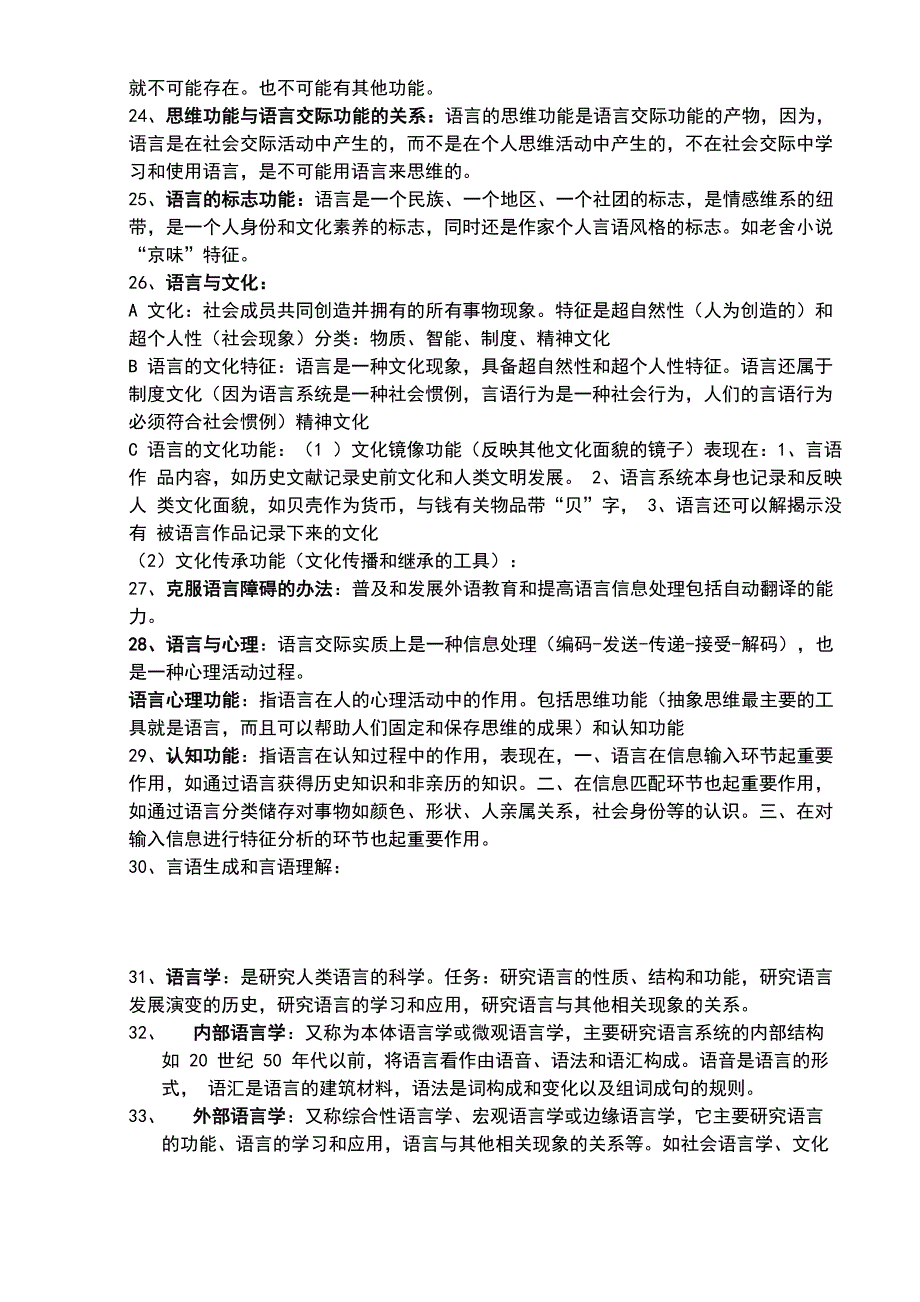 就不可能存在。也不可能有其他功能。
24、思维功能与语言交际功能的关系：语言的思维功能是语言交际功能的产物，因为，语言是在社会交际活动中产生的，而不是在个人思维活动中产生的，不在社会交际中学习和使用语言，是不可能用语言来思维的。
25、语言的标志功能：语言是一个民族、一个地区、一个社团的标志，是情感维系的纽带，是一个人身份和文化素养的标志，同时还是作家个人言语风格的标志。如老舍小说“京味”特征。
26、语言与文化：
A 文化：社会成员共同创造并拥有的所有事物现象。特征是超自然性（人为创造的）和超个人性（社会现象）分类：物质、智能、制度、精神文化
B 语言的文化特征：语言是一种文化现象，具备超自然性和超个人性特征。语言还属于制度文化（因为语言系统是一种社会惯例，言语行为是一种社会行为，人们的言语行为必须符合社会惯例）精神文化
C 语言的文化功能：（1 ）文化镜像功能（反映其他文化面貌的镜子）表现在：1、言语作 品内容，如历史文献记录史前文化和人类文明发展。 2、语言系统本身也记录和反映人 类文化面貌，如贝壳作为货币，与钱有关物品带“贝”字， 3、语言还可以解揭示没有 被语言作品记录下来的文化
（2）文化传承功能（文化传播和继承的工具）：
27、克服语言障碍的办法：普及和发展外语教育和提高语言信息处理包括自动翻译的能力。
28、语言与心理：语言交际实质上是一种信息处理（编码-发送-传递-接受-解码），也是一种心理活动过程。
语言心理功能：指语言在人的心理活动中的作用。包括思维功能（抽象思维最主要的工具就是语言，而且可以帮助人们固定和保存思维的成果）和认知功能
29、认知功能：指语言在认知过程中的作用，表现在，一、语言在信息输入环节起重要作用，如通过语言获得历史知识和非亲历的知识。二、在信息匹配环节也起重要作用，如通过语言分类储存对事物如颜色、形状、人亲属关系，社会身份等的认识。三、在对输入信息进行特征分析的环节也起重要作用。
30、言语生成和言语理解：

31、语言学：是研究人类语言的科学。任务：研究语言的性质、结构和功能，研究语言发展演变的历史，研究语言的学习和应用，研究语言与其他相关现象的关系。
32、 内部语言学：又称为本体语言学或微观语言学，主要研究语言系统的内部结构如 20 世纪 50 年代以前，将语言看作由语音、语法和语汇构成。语音是语言的形式， 语汇是语言的建筑材料，语法是词构成和变化以及组词成句的规则。
33、 外部语言学：又称综合性语言学、宏观语言学或边缘语言学，它主要研究语言的功能、语言的学习和应用，语言与其他相关现象的关系等。如社会语言学、文化